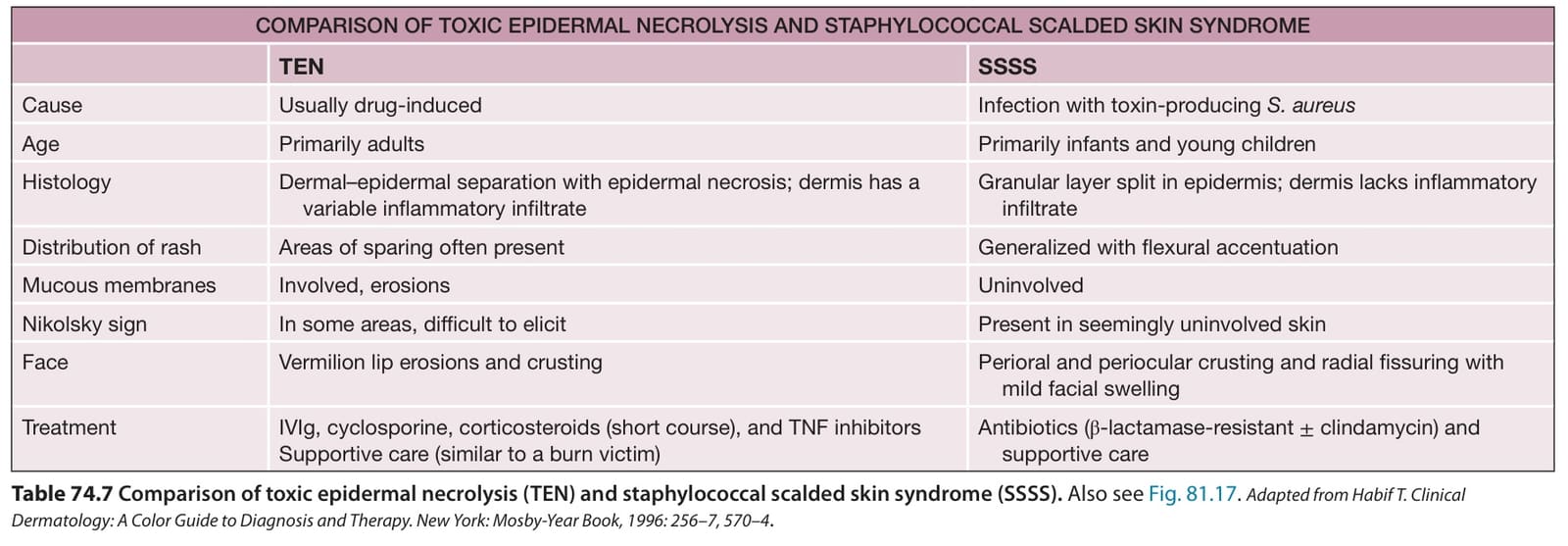 COMPARISON OF TOXIC EPIDERMAL NECROLYSIS AND STAPHYLOCOCCAL SCALDED SKIN SYNDROME

| | TEN | SSSS |
|---|---|---|
| Cause | Usually drug-induced | Infection with toxin-producing S. aureus |
| Age | Primarily adults | Primarily infants and young children |
| Histology | Dermal–epidermal separation with epidermal necrosis; dermis has a variable inflammatory infiltrate | Granular layer split in epidermis; dermis lacks inflammatory infiltrate |
| Distribution of rash | Areas of sparing often present | Generalized with flexural accentuation |
| Mucous membranes | Involved, erosions | Uninvolved |
| Nikolsky sign | In some areas, difficult to elicit | Present in seemingly uninvolved skin |
| Face | Vermilion lip erosions and crusting | Perioral and periocular crusting and radial fissuring with mild facial swelling |
| Treatment | IVIg, cyclosporine, corticosteroids (short course), and TNF inhibitors Supportive care (similar to a burn victim) | Antibiotics (β-lactamase-resistant ± clindamycin) and supportive care |

Table 74.7 Comparison of toxic epidermal necrolysis (TEN) and staphylococcal scalded skin syndrome (SSSS). Also see Fig. 81.17. Adapted from Habif T. Clinical Dermatology: A Color Guide to Diagnosis and Therapy. New York: Mosby-Year Book, 1996: 256–7, 570–4.